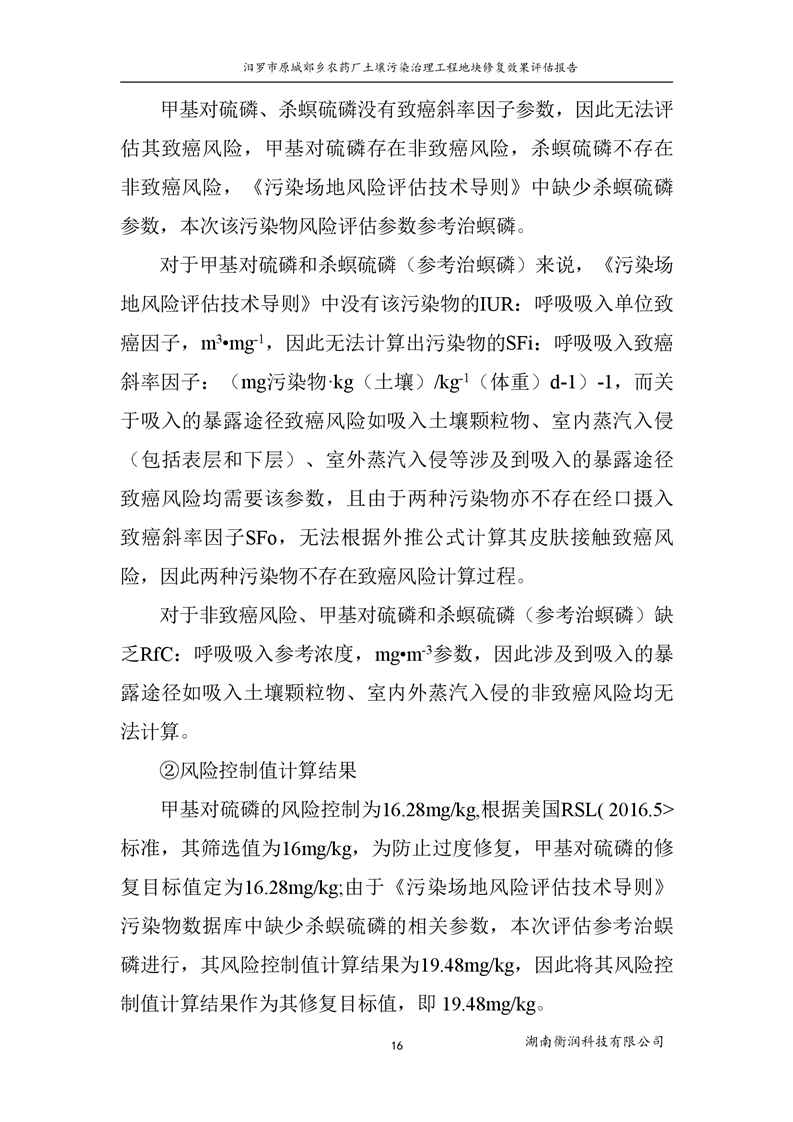 汨罗市原城郊乡农药厂土壤污染治理工程地块修复效果评估报告

甲基对硫磷、杀螟硫磷没有致癌斜率因子参数，因此无法评估其致癌风险，甲基对硫磷存在非致癌风险，杀螟硫磷不存在非致癌风险，《污染场地风险评估技术导则》中缺少杀螟硫磷参数，本次该污染物风险评估参数参考治螟磷。

对于甲基对硫磷和杀螟硫磷（参考治螟磷）来说，《污染场地风险评估技术导则》中没有该污染物的IUR：呼吸吸入单位致癌因子，$m^3•mg^{-1}$，因此无法计算出污染物的SFi：呼吸吸入致癌斜率因子：（mg污染物·kg（土壤）/$kg^{-1}$（体重）d-1）-1，而关于吸入的暴露途径致癌风险如吸入土壤颗粒物、室内蒸汽入侵（包括表层和下层）、室外蒸汽入侵等涉及到吸入的暴露途径致癌风险均需要该参数，且由于两种污染物亦不存在经口摄入致癌斜率因子SFo，无法根据外推公式计算其皮肤接触致癌风险，因此两种污染物不存在致癌风险计算过程。

对于非致癌风险、甲基对硫磷和杀螟硫磷（参考治螟磷）缺乏RfC：呼吸吸入参考浓度，$mg•m^{-3}$参数，因此涉及到吸入的暴露途径如吸入土壤颗粒物、室内外蒸汽入侵的非致癌风险均无法计算。

②风险控制值计算结果

甲基对硫磷的风险控制为16.28mg/kg,根据美国RSL( 2016.5>标准，其筛选值为16mg/kg，为防止过度修复，甲基对硫磷的修复目标值定为16.28mg/kg;由于《污染场地风险评估技术导则》污染物数据库中缺少杀螟硫磷的相关参数，本次评估参考治螟磷进行，其风险控制值计算结果为19.48mg/kg，因此将其风险控制值计算结果作为其修复目标值，即 19.48mg/kg。

16

湖南衡润科技有限公司